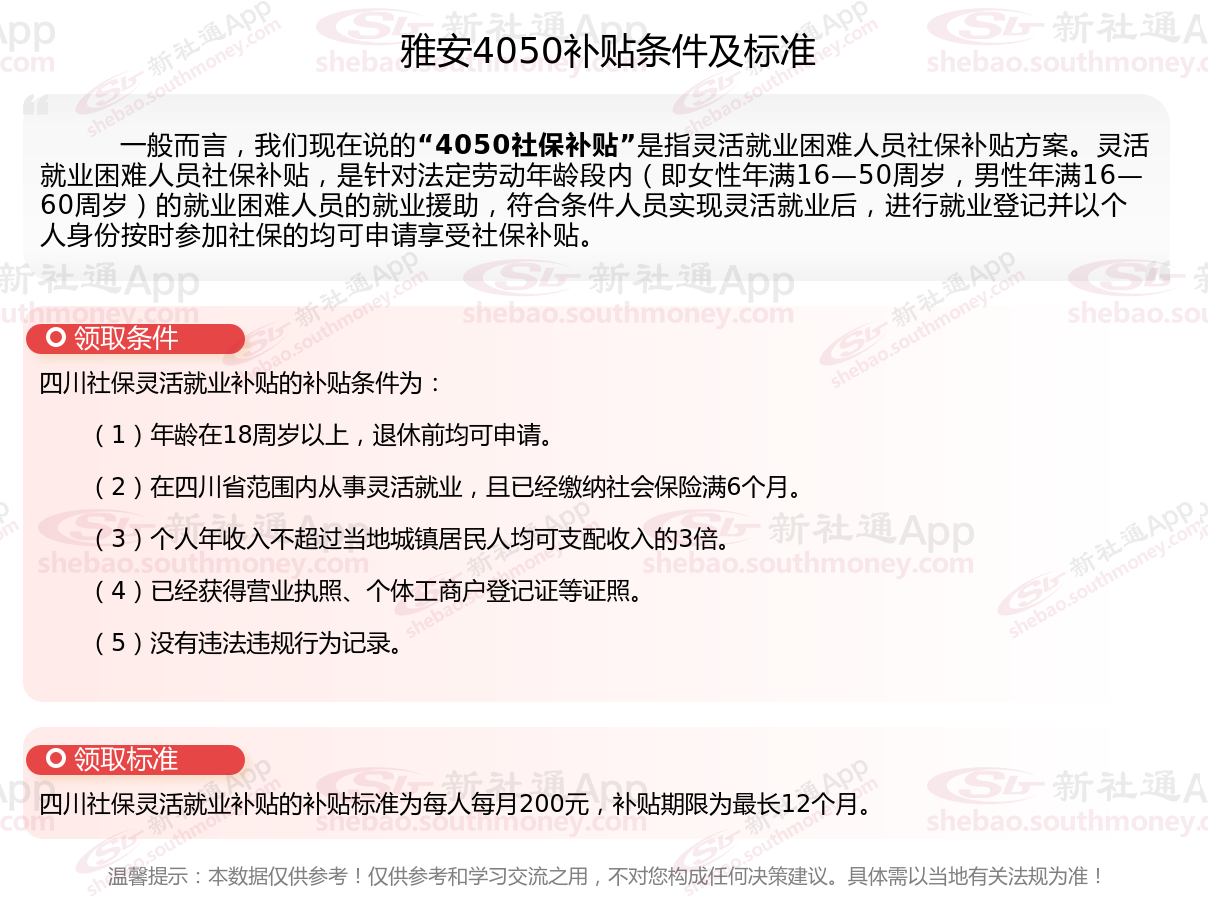 雅安4050补贴条件及标准

一般而言，我们现在说的“4050社保补贴”是指灵活就业困难人员社保补贴方案。灵活就业困难人员社保补贴，是针对法定劳动年龄段内（即女性年满16—50周岁，男性年满16—60周岁）的就业困难人员的就业援助，符合条件人员实现灵活就业后，进行就业登记并以个人身份按时参加社保的均可申请享受社保补贴。

领取条件

四川社保灵活就业补贴的补贴条件为：

（1）年龄在18周岁以上，退休前均可申请。

（2）在四川省范围内从事灵活就业，且已经缴纳社会保险满6个月。

（3）个人年收入不超过当地城镇居民人均可支配收入的3倍。

（4）已经获得营业执照、个体工商户登记证等证照。

（5）没有违法违规行为记录。

领取标准

四川社保灵活就业补贴的补贴标准为每人每月200元，补贴期限为最长12个月。

温馨提示：本数据仅供参考！仅供参考和学习交流之用，不对您构成任何决策建议。具体需以当地有关法规为准！

新社通App
shebao.southmoney.com